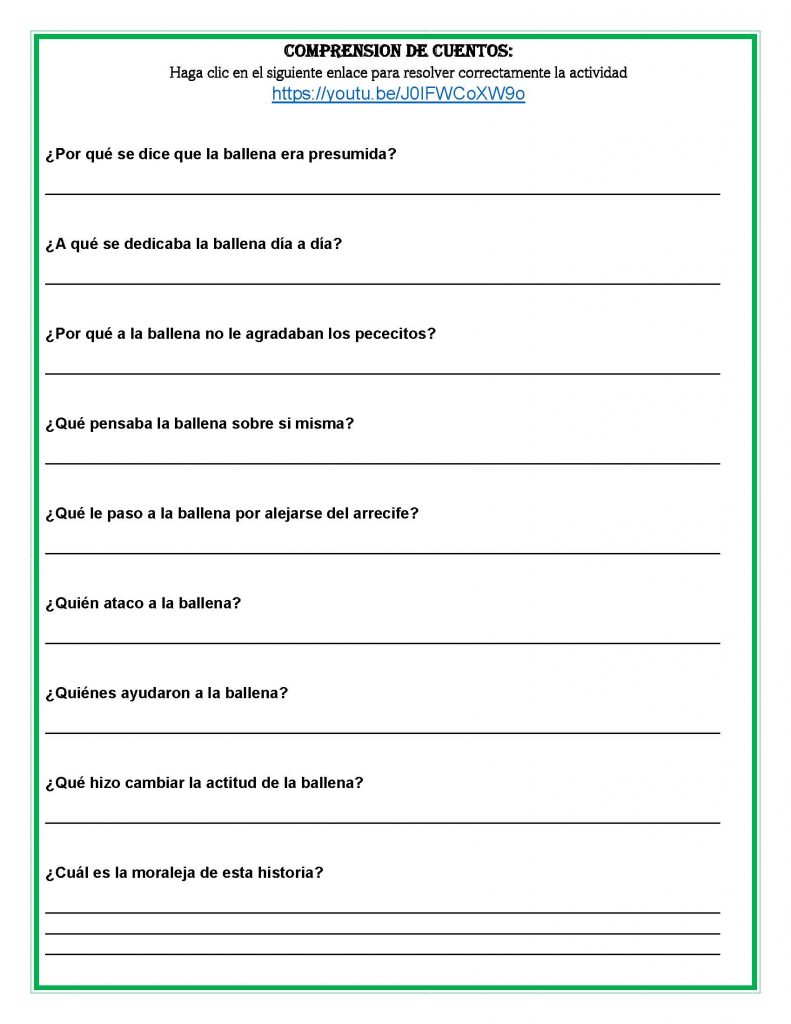 COMPRENSION DE CUENTOS:
Haga clic en el siguiente enlace para resolver correctamente la actividad
https://youtu.be/J0IFWCoXW9o

¿Por qué se dice que la ballena era presumida?

¿A qué se dedicaba la ballena día a día?

¿Por qué a la ballena no le agradaban los pececitos?

¿Qué pensaba la ballena sobre si misma?

¿Qué le paso a la ballena por alejarse del arrecife?

¿Quién ataco a la ballena?

¿Quiénes ayudaron a la ballena?

¿Qué hizo cambiar la actitud de la ballena?

¿Cuál es la moraleja de esta historia?